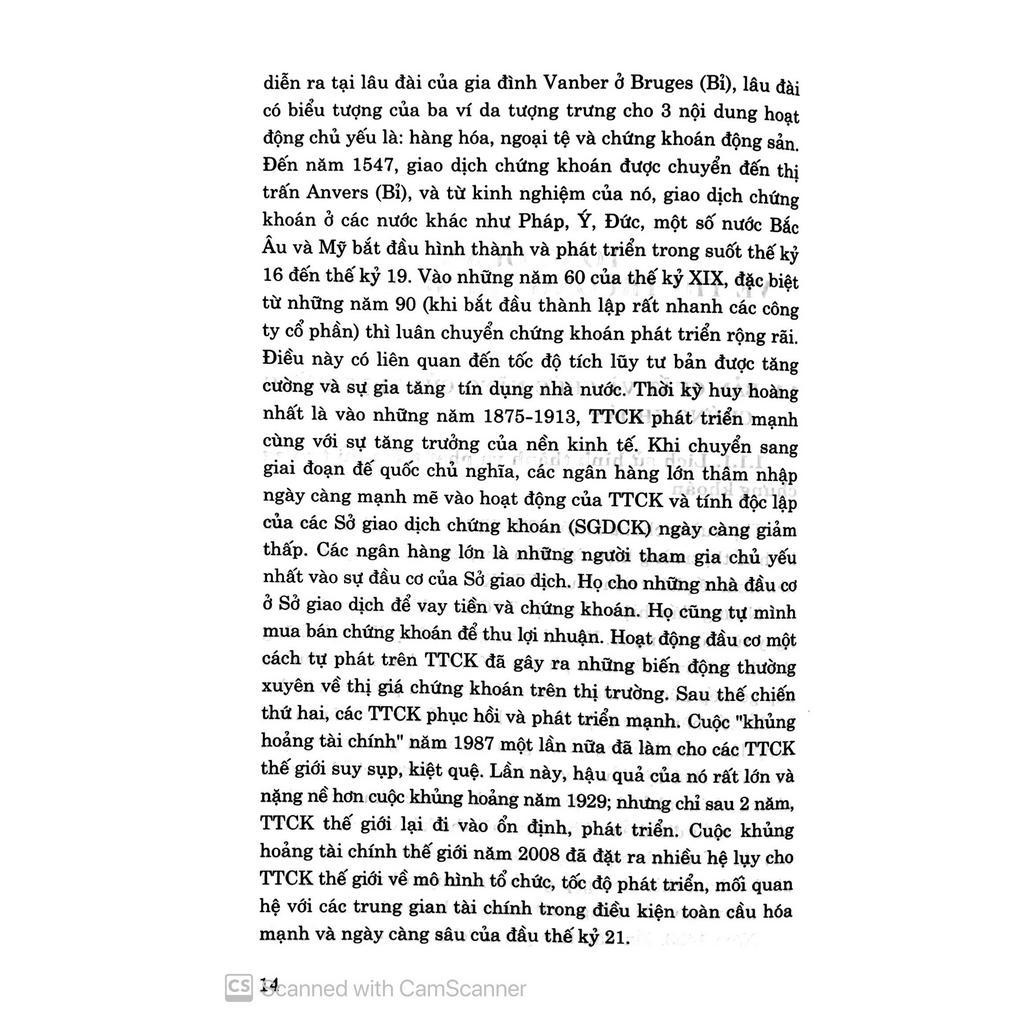 diễn ra tại lâu đài của gia đình Vanber ở Bruges (Bỉ), lâu đài có biểu tượng của ba ví da tượng trưng cho 3 nội dung hoạt động chủ yếu là: hàng hóa, ngoại tệ và chứng khoán động sản. Đến năm 1547, giao dịch chứng khoán được chuyển đến thị trấn Anvers (Bỉ), và từ kinh nghiệm của nó, giao dịch chứng khoán ở các nước khác như Pháp, Ý, Đức, một số nước Bắc Âu và Mỹ bắt đầu hình thành và phát triển trong suốt thế kỷ 16 đến thế kỷ 19. Vào những năm 60 của thế kỷ XIX, đặc biệt từ những năm 90 (khi bắt đầu thành lập rất nhanh các công ty cổ phần) thì luân chuyển chứng khoán phát triển rộng rãi. Điều này có liên quan đến tốc độ tích lũy tư bản được tăng cường và sự gia tăng tín dụng nhà nước. Thời kỳ huy hoàng nhất là vào những năm 1875-1913, TTCK phát triển mạnh cùng với sự tăng trưởng của nền kinh tế. Khi chuyển sang giai đoạn đế quốc chủ nghĩa, các ngân hàng lớn thâm nhập ngày càng mạnh mẽ vào hoạt động của TTCK và tính độc lập của các Sở giao dịch chứng khoán (SGDCK) ngày càng giảm thấp. Các ngân hàng lớn là những người tham gia chủ yếu nhất vào sự đầu cơ của Sở giao dịch. Họ cho những nhà đầu cơ ở Sở giao dịch để vay tiền và chứng khoán. Họ cũng tự mình mua bán chứng khoán để thu lợi nhuận. Hoạt động đầu cơ một cách tự phát trên TTCK đã gây ra những biến động thường xuyên về thị giá chứng khoán trên thị trường. Sau thế chiến thứ hai, các TTCK phục hồi và phát triển mạnh. Cuộc "khủng hoảng tài chính" năm 1987 một lần nữa đã làm cho các TTCK thế giới suy sụp, kiệt quệ. Lần này, hậu quả của nó rất lớn và nặng nề hơn cuộc khủng hoảng năm 1929; nhưng chỉ sau 2 năm, TTCK thế giới lại đi vào ổn định, phát triển. Cuộc khủng hoảng tài chính thế giới năm 2008 đã đặt ra nhiều hệ lụy cho TTCK thế giới về mô hình tổ chức, tốc độ phát triển, mối quan hệ với các trung gian tài chính trong điều kiện toàn cầu hóa mạnh và ngày càng sâu của đầu thế kỷ 21.

14

CS Scanned with CamScanner